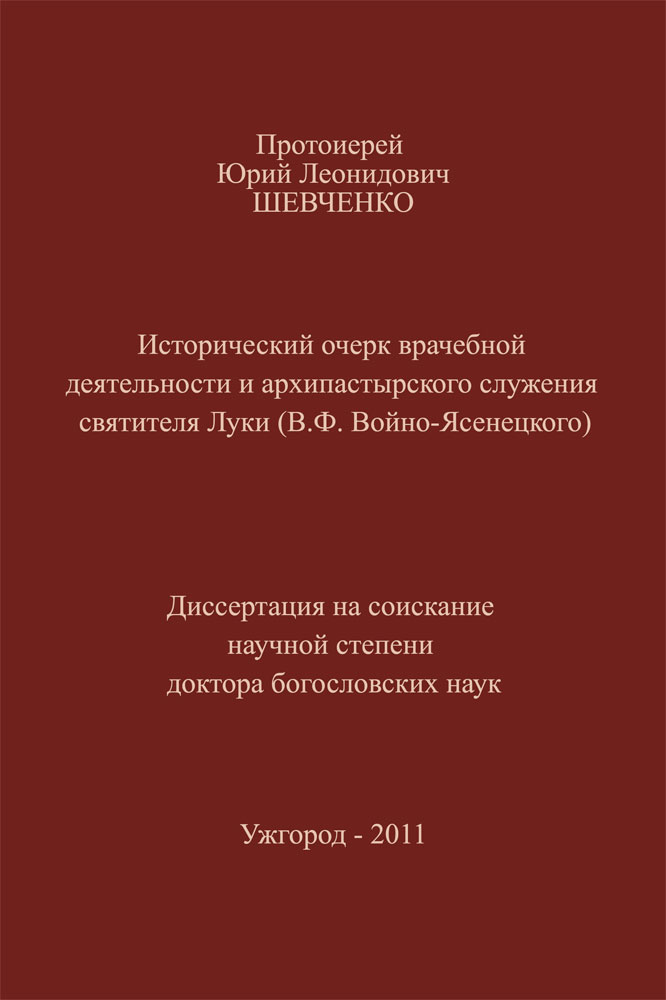 Протоиерей
Юрий Леонидович
ШЕВЧЕНКО

Исторический очерк врачебной деятельности и архипастырского служения святителя Луки (В.Ф. Войно-Ясенецкого)

Диссертация на соискание научной степени доктора богословских наук

Ужгород - 2011